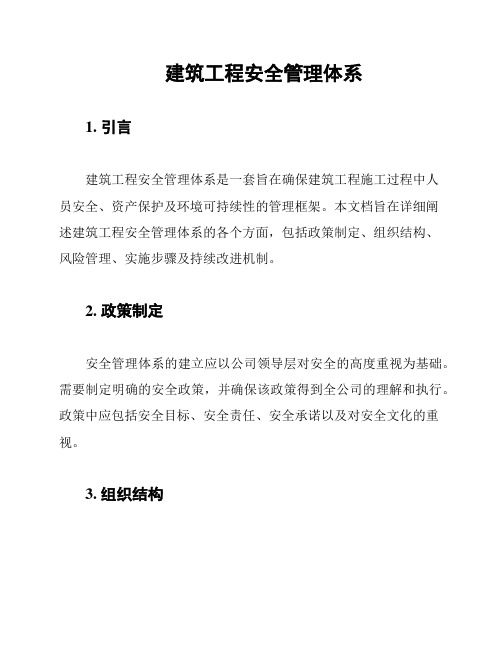 建筑工程安全管理体系

1. 引言

建筑工程安全管理体系是一套旨在确保建筑工程施工过程中人员安全、资产保护及环境可持续性的管理框架。本文档旨在详细阐述建筑工程安全管理体系的各个方面，包括政策制定、组织结构、风险管理、实施步骤及持续改进机制。

2. 政策制定

安全管理体系的建立应以公司领导层对安全的高度重视为基础。需要制定明确的安全政策，并确保该政策得到全公司的理解和执行。政策中应包括安全目标、安全责任、安全承诺以及对安全文化的重视。

3. 组织结构